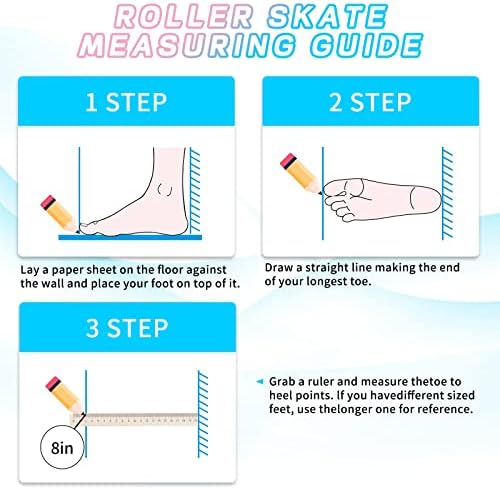 ROLLER SKATE
MEASURING GUIDE

1 STEP

Lay a paper sheet on the floor against the wall and place your foot on top of it.

2 STEP

Draw a straight line making the end of your longest toe.

3 STEP

8in

Grab a ruler and measure thetoe to heel points. If you havedifferent sized feet, use thelonger one for reference.